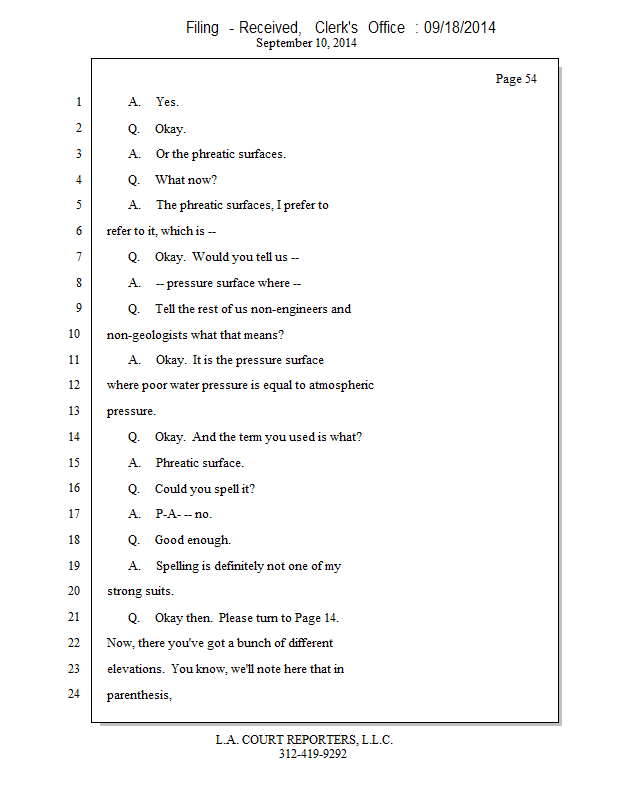 Filing - Received, Clerk's Office : 09/18/2014
September 10, 2014

Page 54

1 A. Yes.

2 Q. Okay.

3 A. Or the phreatic surfaces.

4 Q. What now?

5 A. The phreatic surfaces, I prefer to

6 refer to it, which is --

7 Q. Okay. Would you tell us --

8 A. -- pressure surface where --

9 Q. Tell the rest of us non-engineers and

10 non-geologists what that means?

11 A. Okay. It is the pressure surface

12 where poor water pressure is equal to atmospheric

13 pressure.

14 Q. Okay. And the term you used is what?

15 A. Phreatic surface.

16 Q. Could you spell it?

17 A. P-A- -- no.

18 Q. Good enough.

19 A. Spelling is definitely not one of my

20 strong suits.

21 Q. Okay then. Please turn to Page 14.

22 Now, there you've got a bunch of different

23 elevations. You know, we'll note here that in

24 parenthesis,

L.A. COURT REPORTERS, L.L.C.
312-419-9292